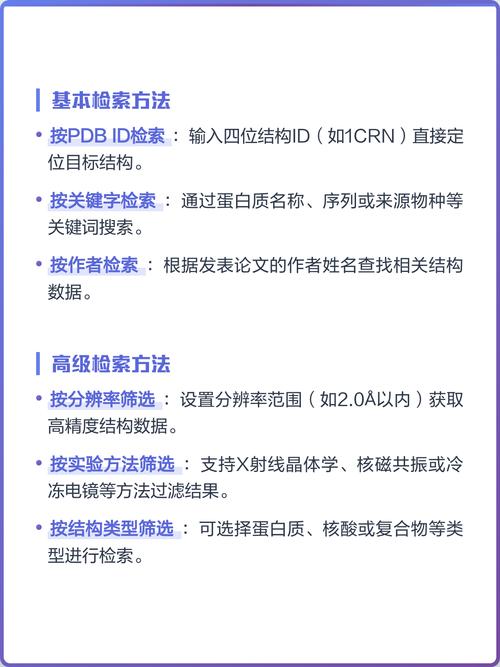 基本检索方法

• 按PDB ID检索：输入四位结构ID（如1CRN）直接定位目标结构。

• 按关键字检索：通过蛋白质名称、序列或来源物种等关键词搜索。

• 按作者检索：根据发表论文的作者姓名查找相关结构数据。

高级检索方法

• 按分辨率筛选：设置分辨率范围（如2.0Å以内）获取高精度结构数据。

• 按实验方法筛选：支持X射线晶体学、核磁共振或冷冻电镜等方法过滤结果。

• 按结构类型筛选：可选择蛋白质、核酸或复合物等类型进行检索。